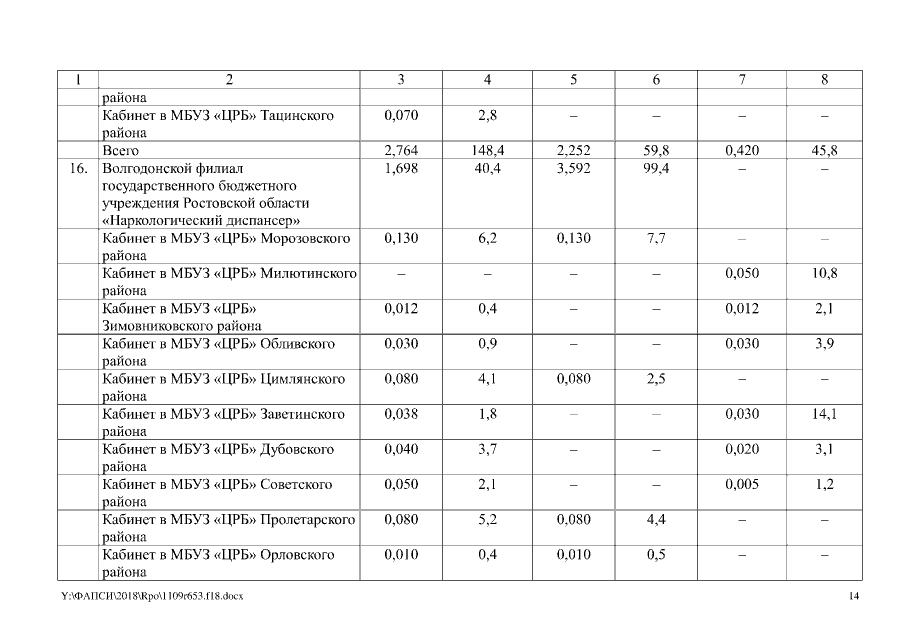 | 1 | 2 | 3 | 4 | 5 | 6 | 7 | 8 |
|---|---|---|---|---|---|---|---|
| | района | | | | | | |
| | Кабинет в МБУЗ «ЦРБ» Тацинского района | 0,070 | 2,8 | – | – | – | – |
| | Всего | 2,764 | 148,4 | 2,252 | 59,8 | 0,420 | 45,8 |
| 16. | Волгодонской филиал государственного бюджетного учреждения Ростовской области «Наркологический диспансер» | 1,698 | 40,4 | 3,592 | 99,4 | – | – |
| | Кабинет в МБУЗ «ЦРБ» Морозовского района | 0,130 | 6,2 | 0,130 | 7,7 | – | – |
| | Кабинет в МБУЗ «ЦРБ» Милютинского района | – | – | – | – | 0,050 | 10,8 |
| | Кабинет в МБУЗ «ЦРБ» Зимовниковского района | 0,012 | 0,4 | – | – | 0,012 | 2,1 |
| | Кабинет в МБУЗ «ЦРБ» Обливского района | 0,030 | 0,9 | – | – | 0,030 | 3,9 |
| | Кабинет в МБУЗ «ЦРБ» Цимлянского района | 0,080 | 4,1 | 0,080 | 2,5 | – | – |
| | Кабинет в МБУЗ «ЦРБ» Заветинского района | 0,038 | 1,8 | – | – | 0,030 | 14,1 |
| | Кабинет в МБУЗ «ЦРБ» Дубовского района | 0,040 | 3,7 | – | – | 0,020 | 3,1 |
| | Кабинет в МБУЗ «ЦРБ» Советского района | 0,050 | 2,1 | – | – | 0,005 | 1,2 |
| | Кабинет в МБУЗ «ЦРБ» Пролетарского района | 0,080 | 5,2 | 0,080 | 4,4 | – | – |
| | Кабинет в МБУЗ «ЦРБ» Орловского района | 0,010 | 0,4 | 0,010 | 0,5 | – | – |

Y:\ФАПСИ\2018\Rpo\1109r653.f18.docx 14